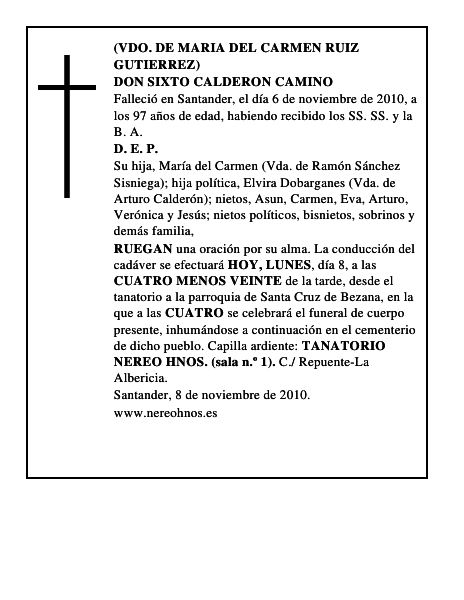 (VDO. DE MARIA DEL CARMEN RUIZ GUTIERREZ)
DON SIXTO CALDERON CAMINO
Falleció en Santander, el día 6 de noviembre de 2010, a los 97 años de edad, habiendo recibido los SS. SS. y la B. A.
D. E. P.
Su hija, María del Carmen (Vda. de Ramón Sánchez Sisniega); hija política, Elvira Dobarganes (Vda. de Arturo Calderón); nietos, Asun, Carmen, Eva, Arturo, Verónica y Jesús; nietos políticos, bisnietos, sobrinos y demás familia,
RUEGAN una oración por su alma. La conducción del cadáver se efectuará HOY, LUNES, día 8, a las CUATRO MENOS VEINTE de la tarde, desde el tanatorio a la parroquia de Santa Cruz de Bezana, en la que a las CUATRO se celebrará el funeral de cuerpo presente, inhumándose a continuación en el cementerio de dicho pueblo. Capilla ardiente: TANATORIO NEREO HNOS. (sala n.º 1). C./ Repuente-La Albericia.
Santander, 8 de noviembre de 2010.
www.nereohnos.es